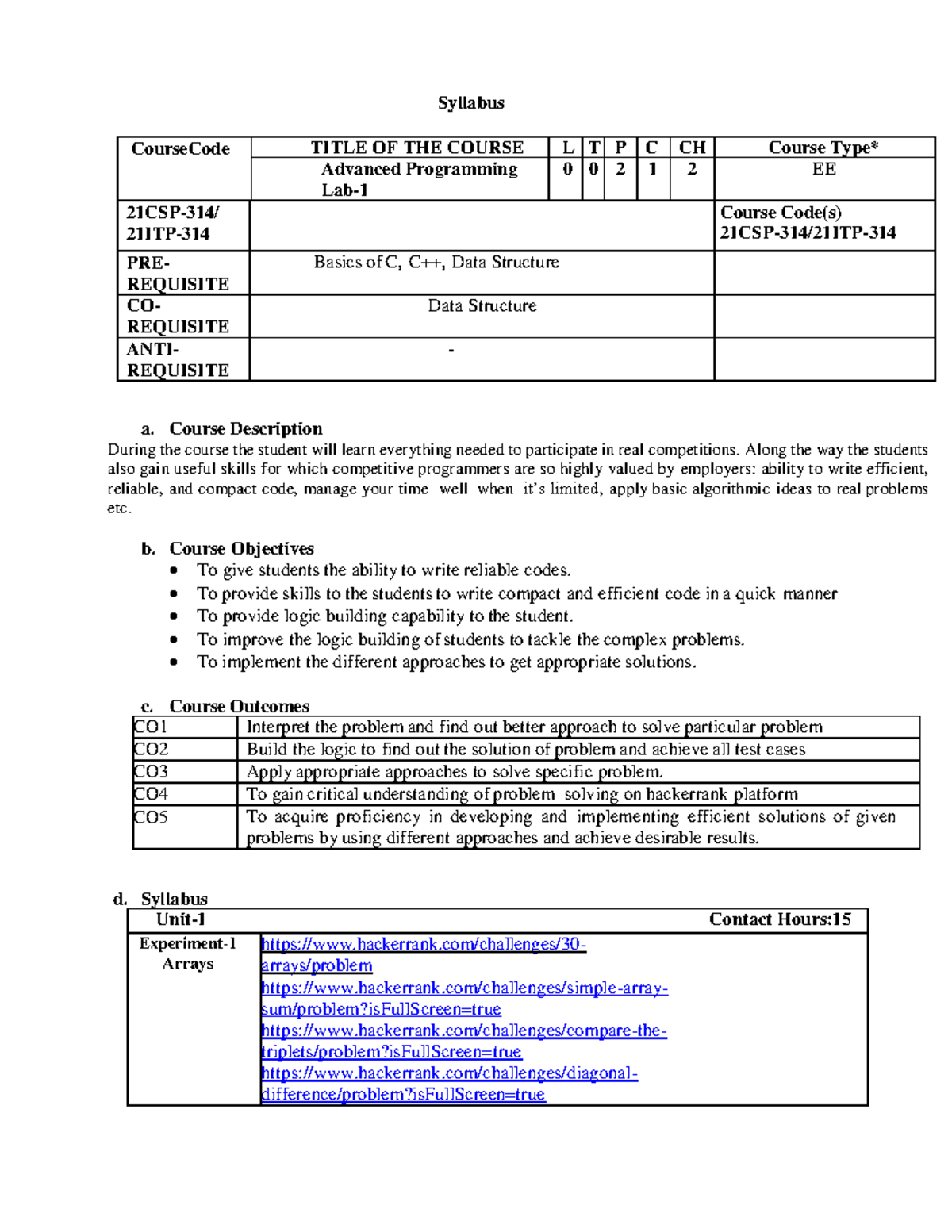 Syllabus

| CourseCode | TITLE OF THE COURSE | L | T | P | C | CH | Course Type* |
|---|---|---|---|---|---|---|---|
| | Advanced Programming Lab-1 | 0 | 0 | 2 | 1 | 2 | EE |
| 21CSP-314/ 21ITP-314 | | | | | | | Course Code(s) 21CSP-314/21ITP-314 |
| PRE-REQUISITE | Basics of C, C++, Data Structure | | | | | | |
| CO-REQUISITE | Data Structure | | | | | | |
| ANTI-REQUISITE | - | | | | | | |

a. Course Description
During the course the student will learn everything needed to participate in real competitions. Along the way the students also gain useful skills for which competitive programmers are so highly valued by employers: ability to write efficient, reliable, and compact code, manage your time well when it's limited, apply basic algorithmic ideas to real problems etc.

b. Course Objectives
• To give students the ability to write reliable codes.
• To provide skills to the students to write compact and efficient code in a quick manner
• To provide logic building capability to the student.
• To improve the logic building of students to tackle the complex problems.
• To implement the different approaches to get appropriate solutions.

c. Course Outcomes

| CO1 | Interpret the problem and find out better approach to solve particular problem |
|---|---|
| CO2 | Build the logic to find out the solution of problem and achieve all test cases |
| CO3 | Apply appropriate approaches to solve specific problem. |
| CO4 | To gain critical understanding of problem solving on hackerrank platform |
| CO5 | To acquire proficiency in developing and implementing efficient solutions of given problems by using different approaches and achieve desirable results. |

d. Syllabus

| Unit-1 | Contact Hours:15 |
|---|---|
| Experiment-1 Arrays | https://www.hackerrank.com/challenges/30-arrays/problem https://www.hackerrank.com/challenges/simple-array-sum/problem?isFullScreen=true https://www.hackerrank.com/challenges/compare-the-triplets/problem?isFullScreen=true https://www.hackerrank.com/challenges/diagonal-difference/problem?isFullScreen=true |